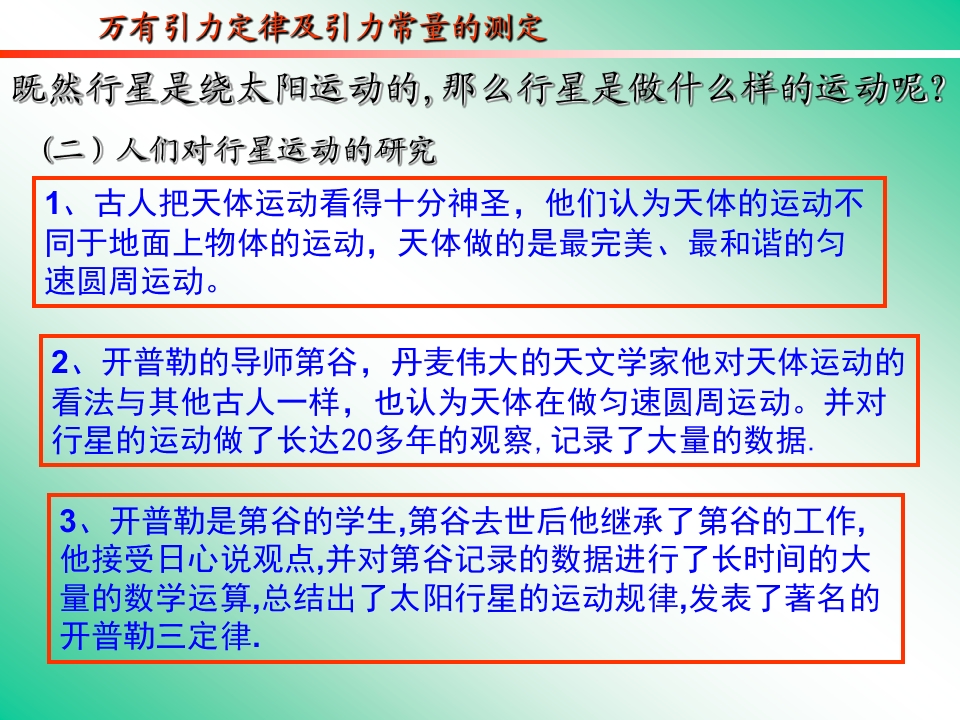 万有引力定律及引力常量的测定

既然行星是绕太阳运动的,那么行星是做什么样的运动呢?

(二)人们对行星运动的研究

1、古人把天体运动看得十分神圣，他们认为天体的运动不同于地面上物体的运动，天体做的是最完美、最和谐的匀速圆周运动。

2、开普勒的导师第谷，丹麦伟大的天文学家他对天体运动的看法与其他古人一样，也认为天体在做匀速圆周运动。并对行星的运动做了长达20多年的观察,记录了大量的数据.

3、开普勒是第谷的学生,第谷去世后他继承了第谷的工作,他接受日心说观点,并对第谷记录的数据进行了长时间的大量的数学运算,总结出了太阳行星的运动规律,发表了著名的开普勒三定律.